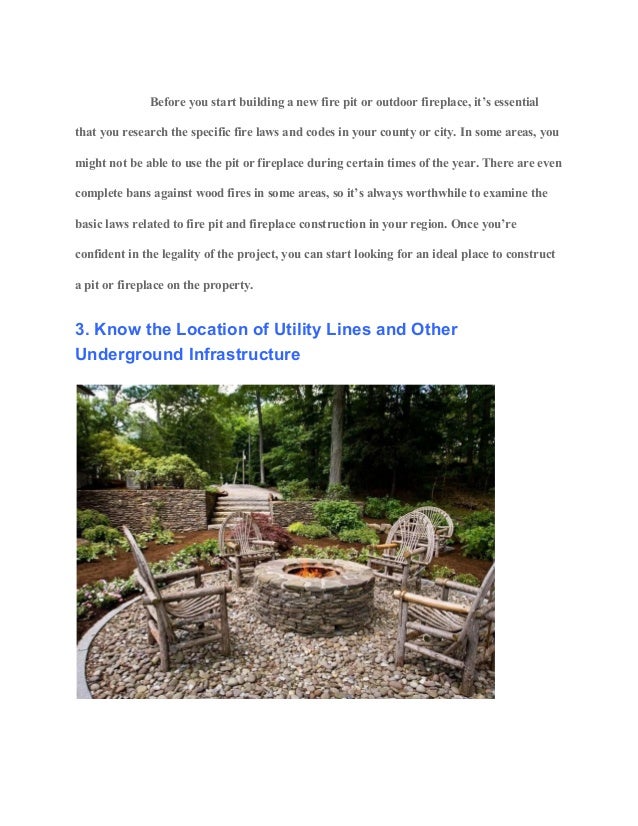 Before you start building a new fire pit or outdoor fireplace, it's essential that you research the specific fire laws and codes in your county or city. In some areas, you might not be able to use the pit or fireplace during certain times of the year. There are even complete bans against wood fires in some areas, so it's always worthwhile to examine the basic laws related to fire pit and fireplace construction in your region. Once you're confident in the legality of the project, you can start looking for an ideal place to construct a pit or fireplace on the property.

3. Know the Location of Utility Lines and Other Underground Infrastructure